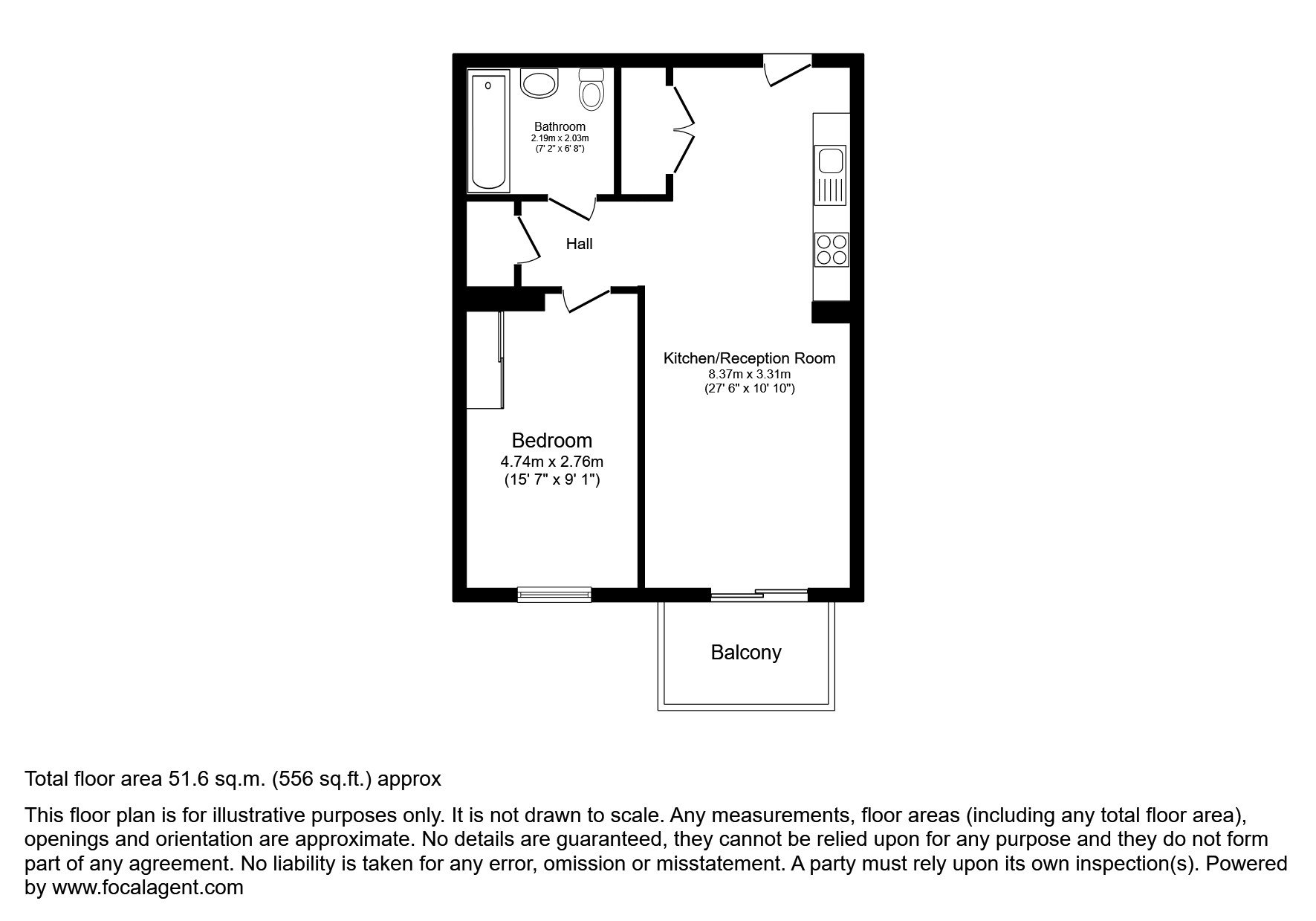 Bathroom
2.19m x 2.03m
(7' 2" x 6' 8")

Hall

Kitchen/Reception Room
8.37m x 3.31m
(27' 6" x 10' 10")

Bedroom
4.74m x 2.76m
(15' 7" x 9' 1")

Balcony

Total floor area 51.6 sq.m. (556 sq.ft.) approx

This floor plan is for illustrative purposes only. It is not drawn to scale. Any measurements, floor areas (including any total floor area), openings and orientation are approximate. No details are guaranteed, they cannot be relied upon for any purpose and they do not form part of any agreement. No liability is taken for any error, omission or misstatement. A party must rely upon its own inspection(s). Powered by www.focalagent.com